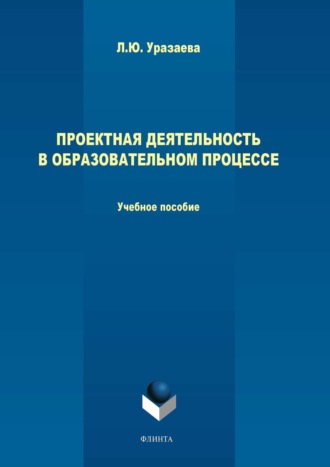 Л.Ю. Уразаева

ПРОЕКТНАЯ ДЕЯТЕЛЬНОСТЬ В ОБРАЗОВАТЕЛЬНОМ ПРОЦЕССЕ

Учебное пособие

ФЛИНТА